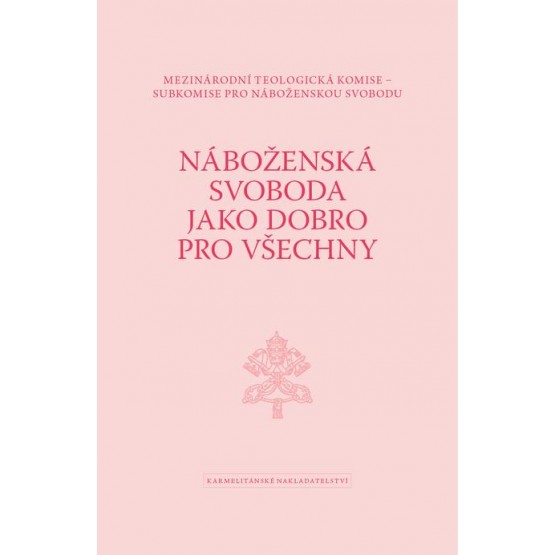 MEZINÁRODNÍ TEOLOGICKÁ KOMISE – SUBKOMISE PRO NÁBOŽENSKOU SVOBODU

NÁBOŽENSKÁ SVOBODA JAKO DOBRO PRO VŠECHNY

KARMELITÁNSKÉ NAKLADATELSTVÍ